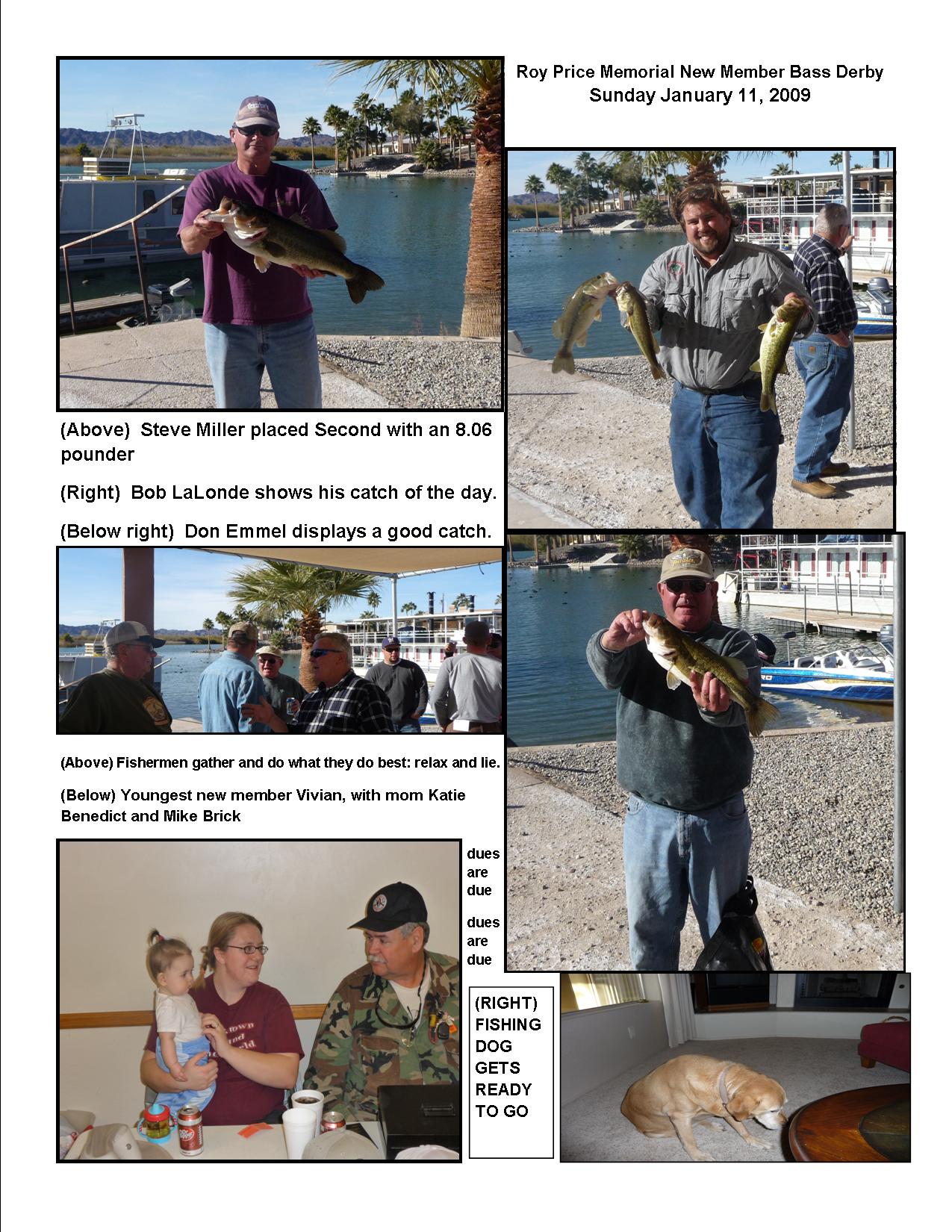 Roy Price Memorial New Member Bass Derby
Sunday January 11, 2009

(Above) Steve Miller placed Second with an 8.06 pounder

(Right) Bob LaLonde shows his catch of the day.

(Below right) Don Emmel displays a good catch.

(Above) Fishermen gather and do what they do best: relax and lie.

(Below) Youngest new member Vivian, with mom Katie Benedict and Mike Brick

dues
are
due

dues
are
due

(RIGHT)
FISHING
DOG
GETS
READY
TO GO